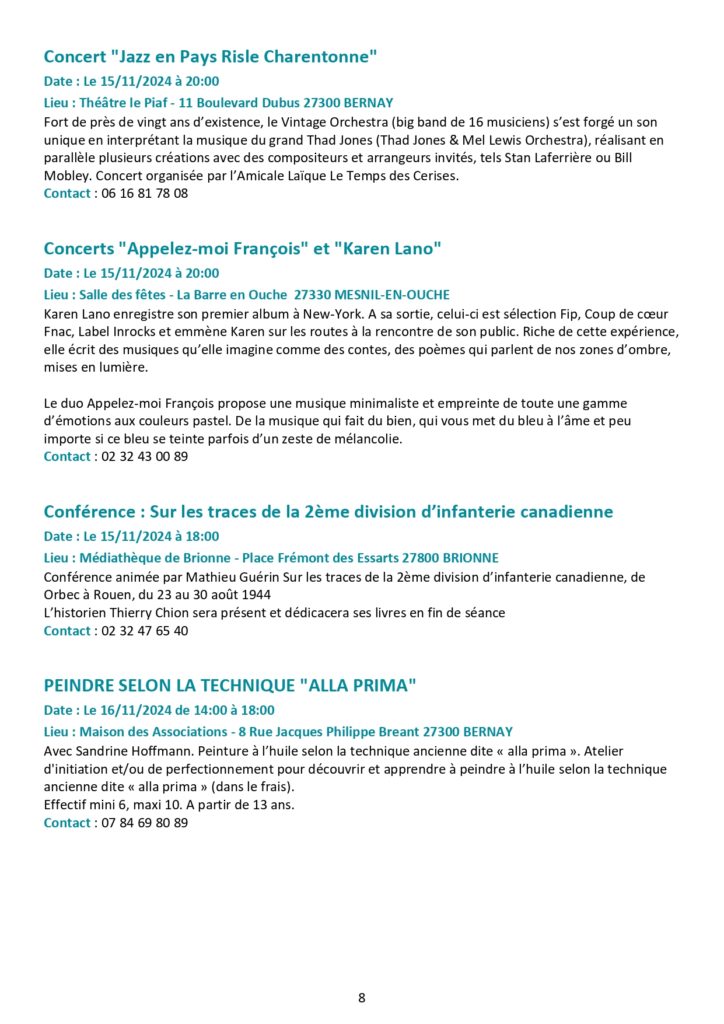 Concert "Jazz en Pays Risle Charentonne"

Date : Le 15/11/2024 à 20:00

Lieu : Théâtre le Piaf - 11 Boulevard Dubus 27300 BERNAY

Fort de près de vingt ans d'existence, le Vintage Orchestra (big band de 16 musiciens) s'est forgé un son unique en interprétant la musique du grand Thad Jones (Thad Jones & Mel Lewis Orchestra), réalisant en parallèle plusieurs créations avec des compositeurs et arrangeurs invités, tels Stan Laferrière ou Bill Mobley. Concert organisée par l'Amicale Laïque Le Temps des Cerises.
Contact : 06 16 81 78 08

Concerts "Appelez-moi François" et "Karen Lano"

Date : Le 15/11/2024 à 20:00

Lieu : Salle des fêtes - La Barre en Ouche 27330 MESNIL-EN-OUCHE

Karen Lano enregistre son premier album à New-York. A sa sortie, celui-ci est sélection Fip, Coup de cœur Fnac, Label Inrocks et emmène Karen sur les routes à la rencontre de son public. Riche de cette expérience, elle écrit des musiques qu'elle imagine comme des contes, des poèmes qui parlent de nos zones d'ombre, mises en lumière.

Le duo Appelez-moi François propose une musique minimaliste et empreinte de toute une gamme d'émotions aux couleurs pastel. De la musique qui fait du bien, qui vous met du bleu à l'âme et peu importe si ce bleu se teinte parfois d'un zeste de mélancolie.
Contact : 02 32 43 00 89

Conférence : Sur les traces de la 2ème division d'infanterie canadienne

Date : Le 15/11/2024 à 18:00

Lieu : Médiathèque de Brionne - Place Frémont des Essarts 27800 BRIONNE

Conférence animée par Mathieu Guérin Sur les traces de la 2ème division d'infanterie canadienne, de Orbec à Rouen, du 23 au 30 août 1944
L'historien Thierry Chion sera présent et dédicacera ses livres en fin de séance
Contact : 02 32 47 65 40

PEINDRE SELON LA TECHNIQUE "ALLA PRIMA"

Date : Le 16/11/2024 de 14:00 à 18:00

Lieu : Maison des Associations - 8 Rue Jacques Philippe Breant 27300 BERNAY

Avec Sandrine Hoffmann. Peinture à l'huile selon la technique ancienne dite « alla prima ». Atelier d'initiation et/ou de perfectionnement pour découvrir et apprendre à peindre à l'huile selon la technique ancienne dite « alla prima » (dans le frais).
Effectif mini 6, maxi 10. A partir de 13 ans.
Contact : 07 84 69 80 89

8